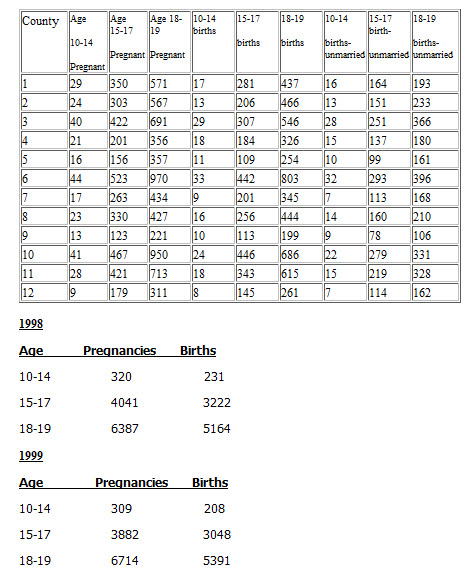 | County | Age 10-14 Pregnant | Age 15-17 Pregnant | Age 18-19 Pregnant | 10-14 births | 15-17 births | 18-19 births | 10-14 births-unmarried | 15-17 birth-unmarried | 18-19 births-unmarried |
|---|---|---|---|---|---|---|---|---|---|
| 1 | 29 | 350 | 571 | 17 | 281 | 437 | 16 | 164 | 193 |
| 2 | 24 | 303 | 567 | 13 | 206 | 466 | 13 | 151 | 233 |
| 3 | 40 | 422 | 691 | 29 | 307 | 546 | 28 | 251 | 366 |
| 4 | 21 | 201 | 356 | 18 | 184 | 326 | 15 | 137 | 180 |
| 5 | 16 | 156 | 357 | 11 | 109 | 254 | 10 | 99 | 161 |
| 6 | 44 | 523 | 970 | 33 | 442 | 803 | 32 | 293 | 396 |
| 7 | 17 | 263 | 434 | 9 | 201 | 345 | 7 | 113 | 168 |
| 8 | 23 | 330 | 427 | 16 | 256 | 444 | 14 | 160 | 210 |
| 9 | 13 | 123 | 221 | 10 | 113 | 199 | 9 | 78 | 106 |
| 10 | 41 | 467 | 950 | 24 | 446 | 686 | 22 | 279 | 331 |
| 11 | 28 | 421 | 713 | 18 | 343 | 615 | 15 | 219 | 328 |
| 12 | 9 | 179 | 311 | 8 | 145 | 261 | 7 | 114 | 162 |

1998

| Age | Pregnancies | Births |
|---|---|---|
| 10-14 | 320 | 231 |
| 15-17 | 4041 | 3222 |
| 18-19 | 6387 | 5164 |

1999

| Age | Pregnancies | Births |
|---|---|---|
| 10-14 | 309 | 208 |
| 15-17 | 3882 | 3048 |
| 18-19 | 6714 | 5391 |